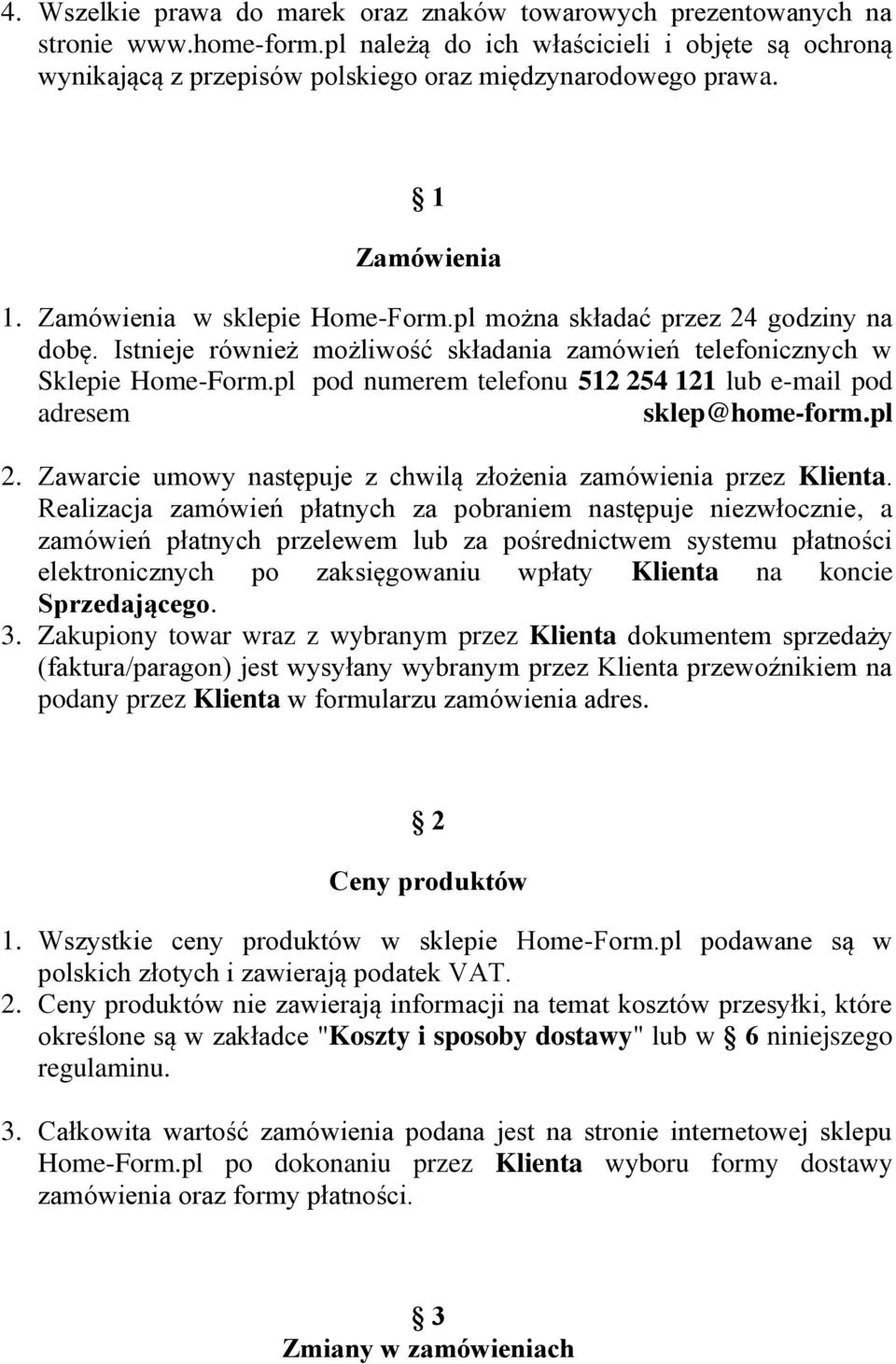 4. Wszelkie prawa do marek oraz znaków towarowych prezentowanych na stronie www.home-form.pl należą do ich właścicieli i objęte są ochroną wynikającą z przepisów polskiego oraz międzynarodowego prawa.

§ 1

Zamówienia

1. Zamówienia w sklepie Home-Form.pl można składać przez 24 godziny na dobę. Istnieje również możliwość składania zamówień telefonicznych w Sklepie Home-Form.pl pod numerem telefonu 512 254 121 lub e-mail pod adresem sklep@home-form.pl
2. Zawarcie umowy następuje z chwilą złożenia zamówienia przez Klienta. Realizacja zamówień płatnych za pobraniem następuje niezwłocznie, a zamówień płatnych przelewem lub za pośrednictwem systemu płatności elektronicznych po zaksięgowaniu wpłaty Klienta na koncie Sprzedającego.
3. Zakupiony towar wraz z wybranym przez Klienta dokumentem sprzedaży (faktura/paragon) jest wysyłany wybranym przez Klienta przewoźnikiem na podany przez Klienta w formularzu zamówienia adres.

§ 2

Ceny produktów

1. Wszystkie ceny produktów w sklepie Home-Form.pl podawane są w polskich złotych i zawierają podatek VAT.
2. Ceny produktów nie zawierają informacji na temat kosztów przesyłki, które określone są w zakładce "Koszty i sposoby dostawy" lub w § 6 niniejszego regulaminu.

3. Całkowita wartość zamówienia podana jest na stronie internetowej sklepu Home-Form.pl po dokonaniu przez Klienta wyboru formy dostawy zamówienia oraz formy płatności.

§ 3

Zmiany w zamówieniach